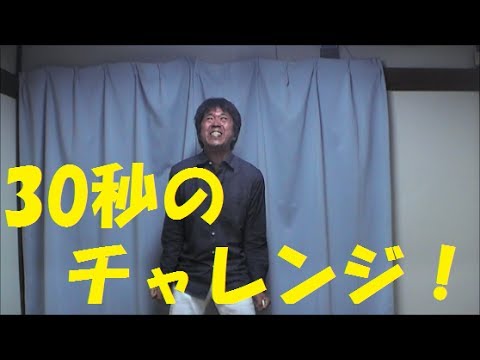 30秒の
チャレンジ！